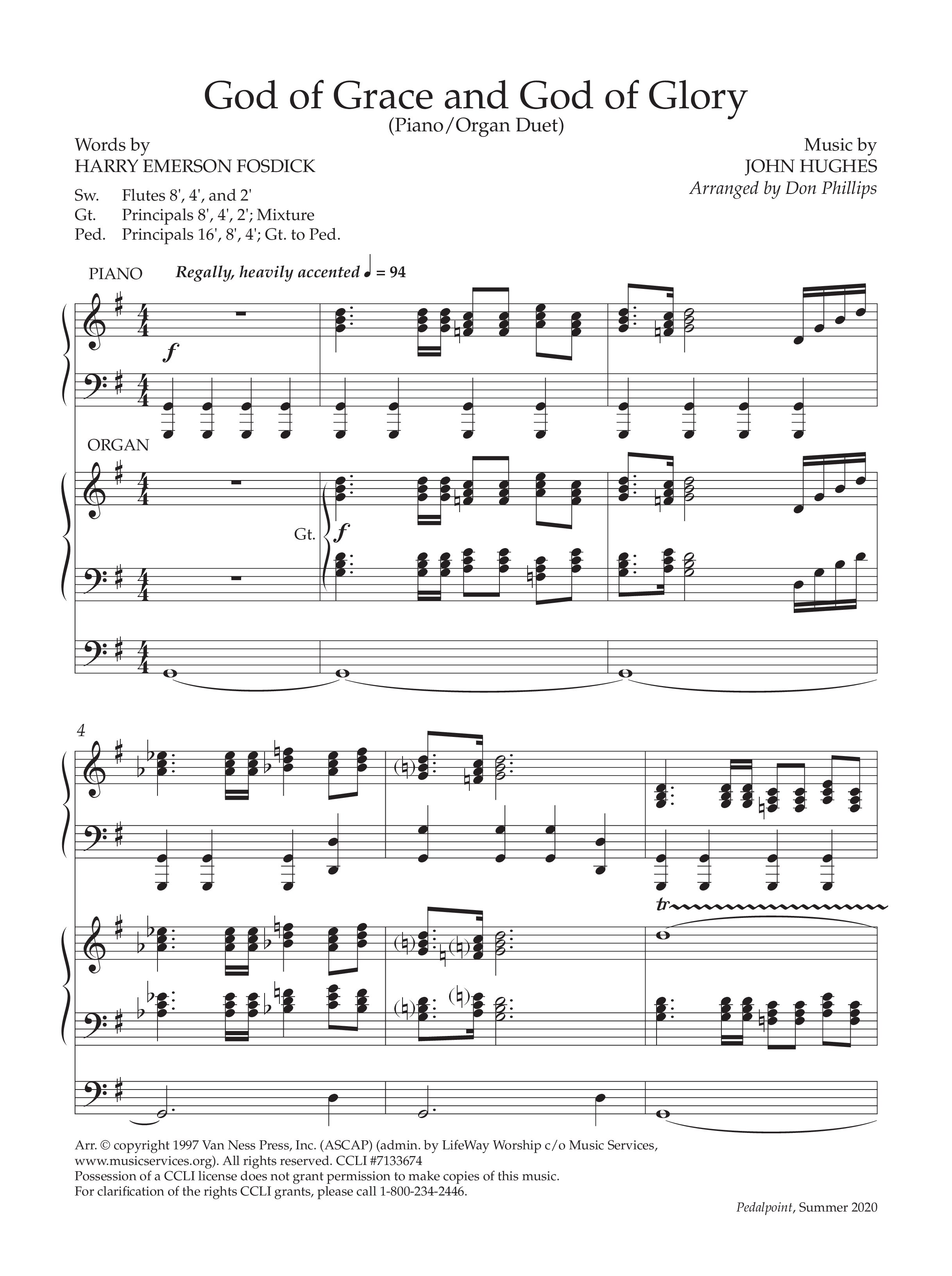 God of Grace and God of Glory
(Piano/Organ Duet)

Words by
HARRY EMERSON FOSDICK

Music by
JOHN HUGHES
Arranged by Don Phillips

Sw. Flutes 8', 4', and 2'
Gt. Principals 8', 4', 2'; Mixture
Ped. Principals 16', 8', 4'; Gt. to Ped.

PIANO Regally, heavily accented ♩ = 94

f

ORGAN

Gt. f

4

tr

Arr. © copyright 1997 Van Ness Press, Inc. (ASCAP) (admin. by LifeWay Worship c/o Music Services, www.musicservices.org). All rights reserved. CCLI #7133674
Possession of a CCLI license does not grant permission to make copies of this music.
For clarification of the rights CCLI grants, please call 1-800-234-2446.

Pedalpoint, Summer 2020